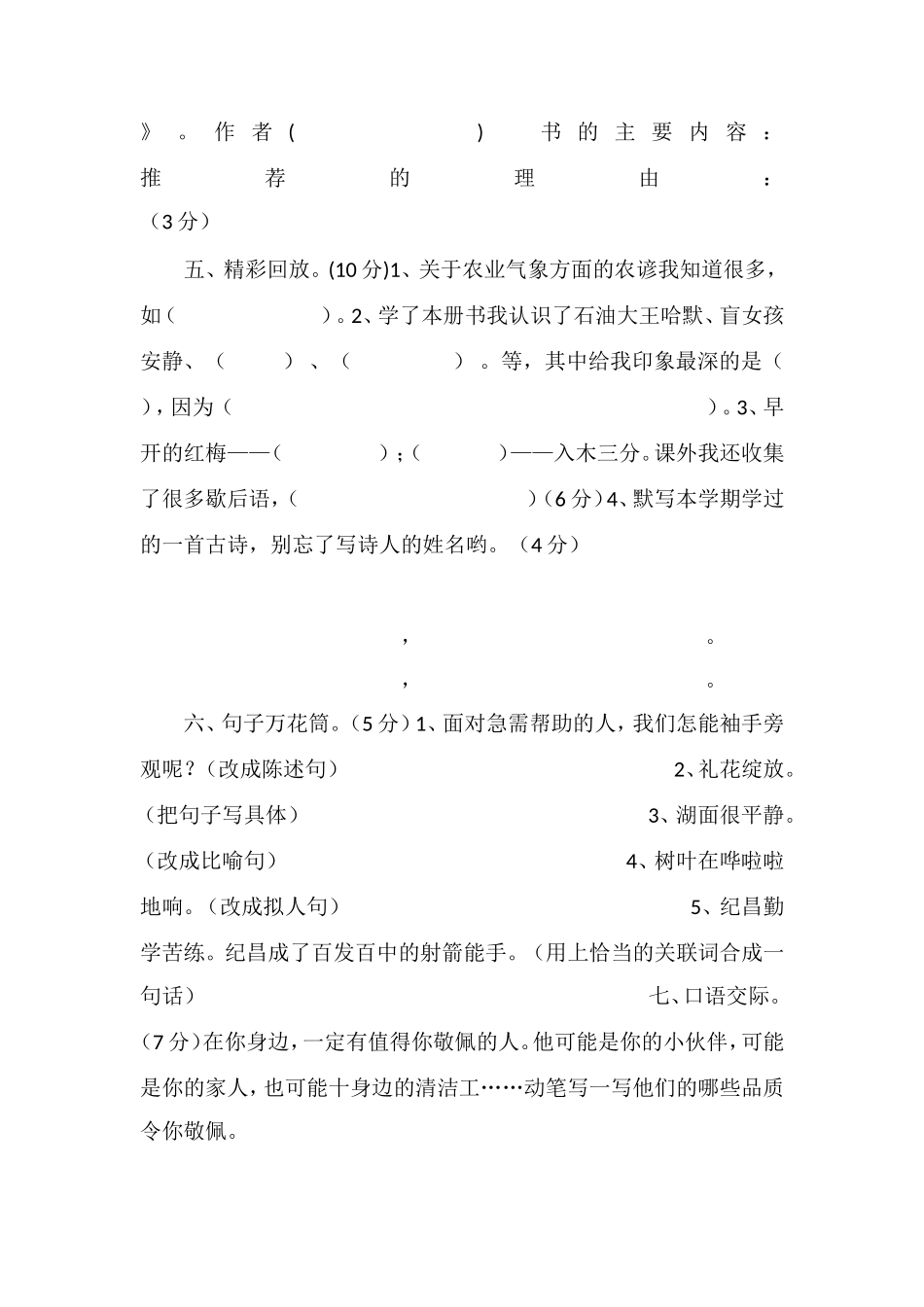 》。作者（　　　　　　）　书的主要内容：推荐的理由：（3分）

五、精彩回放。(10分)1、关于农业气象方面的农谚我知道很多，如（　　　　　）。2、学了本册书我认识了石油大王哈默、盲女孩安静、（　　）、（　　　）。等，其中给我印象最深的是（　），因为（　　　　　　　　　　　　　　）。3、早开的红梅——（　　　　）；（　　　）——入木三分。课外我还收集了很多歇后语，（　　　　　　　　　　）（6分）4、默写本学期学过的一首古诗，别忘了写诗人的姓名哟。（4分）

，　　　　　　　　。
，　　　　　　　　。

六、句子万花筒。（5分）1、面对急需帮助的人，我们怎能袖手旁观呢？（改成陈述句）　2、礼花绽放。（把句子写具体）　3、湖面很平静。（改成比喻句）　4、树叶在哗啦啦地响。（改成拟人句）　5、纪昌勤学苦练。纪昌成了百发百中的射箭能手。（用上恰当的关联词合成一句话）　七、口语交际。（7分）在你身边，一定有值得你敬佩的人。他可能是你的小伙伴，可能是你的家人，也可能十身边的清洁工……动笔写一写他们的哪些品质令你敬佩。